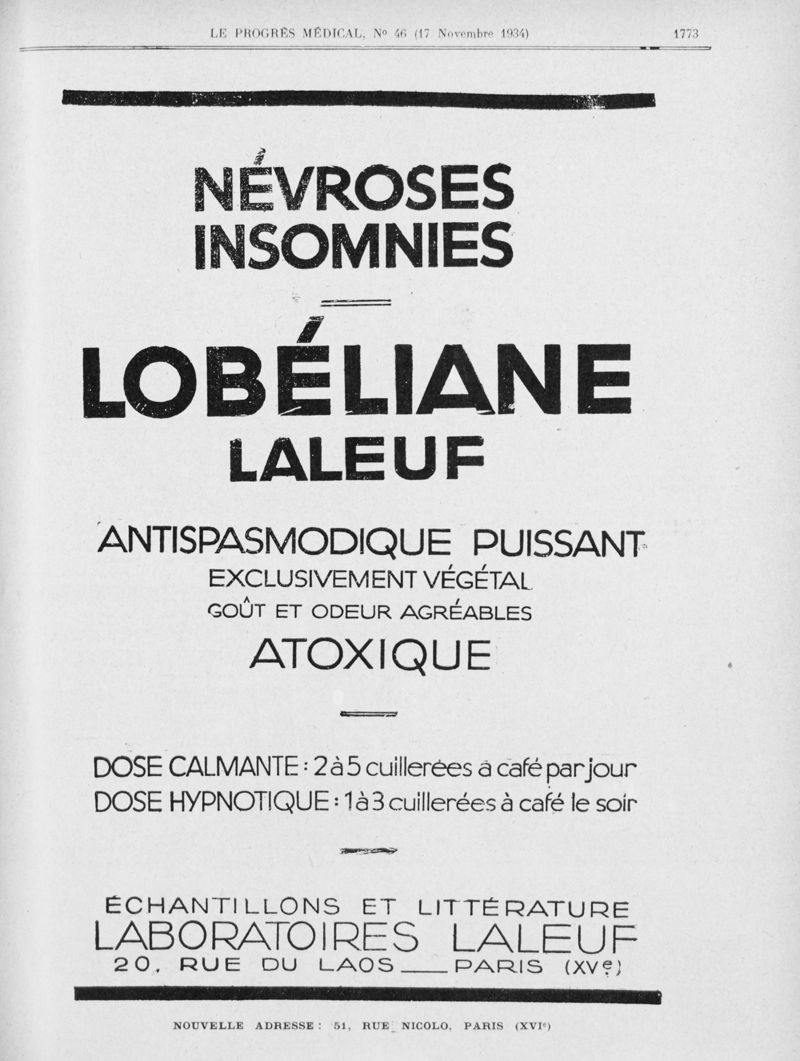 LE PROGRÈS MÉDICAL, No 46 (17 Novembre 1934) 1773

NÉVROSES
INSOMNIES

LOBÉLIANE
LALEUF

ANTISPASMODIQUE PUISSANT
EXCLUSIVEMENT VÉGÉTAL
GOÛT ET ODEUR AGRÉABLES
ATOXIQUE

DOSE CALMANTE : 2 à 5 cuillerées à café par jour
DOSE HYPNOTIQUE : 1 à 3 cuillerées à café le soir

ÉCHANTILLONS ET LITTÉRATURE
LABORATOIRES LALEUF
20, RUE DU LAOS — PARIS (XVe)

NOUVELLE ADRESSE : 51, RUE NICOLO, PARIS (XVIe)